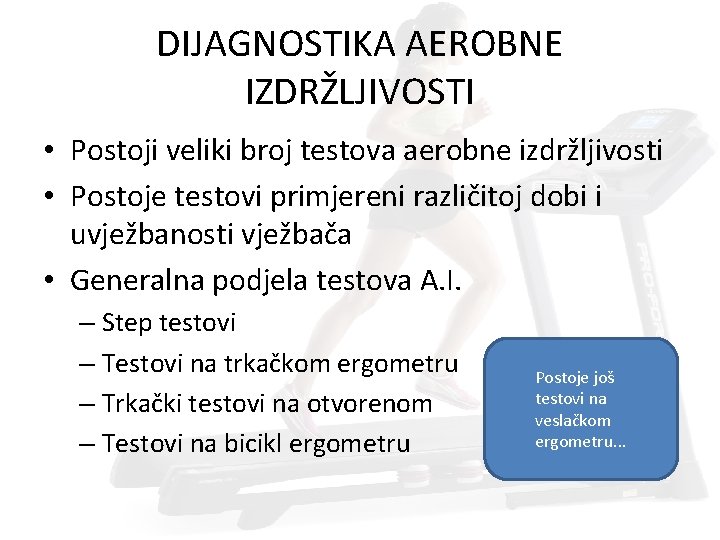 DIJAGNOSTIKA AEROBNE IZDRŽLJIVOSTI

• Postoji veliki broj testova aerobne izdržljivosti
• Postoje testovi primjereni različitoj dobi i uvježbanosti vježbača
• Generalna podjela testova A.I.
– Step testovi
– Testovi na trkačkom ergometru
– Trkački testovi na otvorenom
– Testovi na bicikl ergometru

Postoje još testovi na veslačkom ergometru...

PRO-FORM